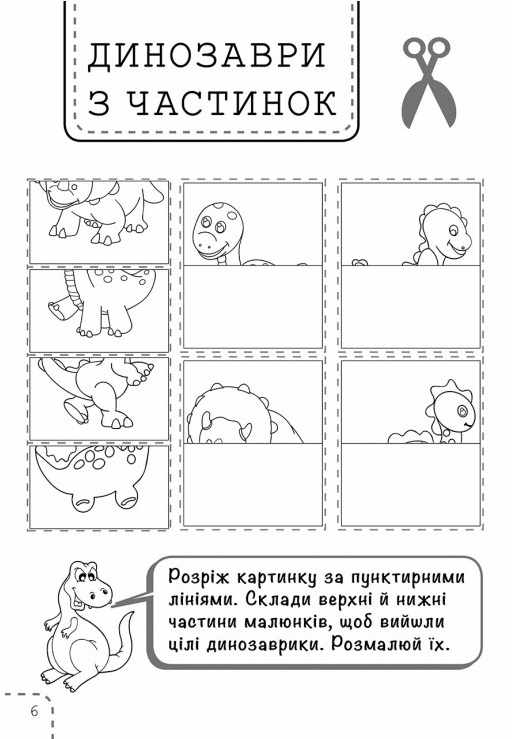 ДИНОЗАВРИ З ЧАСТИНОК

Розріж картинку за пунктирними лініями. Склади верхні й нижні частини малюнків, щоб вийшли цілі динозаврики. Розмалюй їх.

6